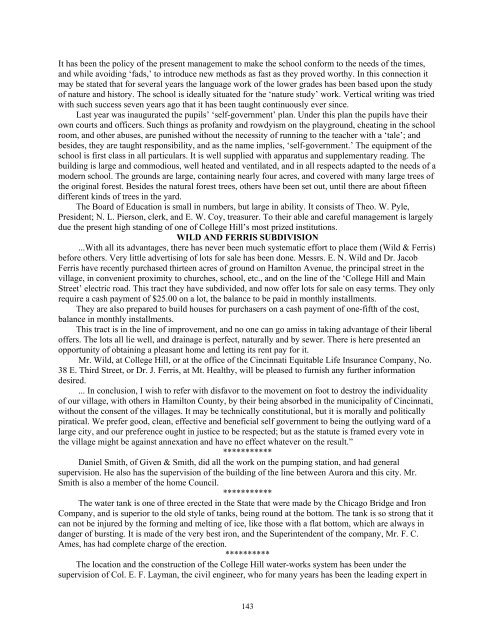 It has been the policy of the present management to make the school conform to the needs of the times, and while avoiding 'fads,' to introduce new methods as fast as they proved worthy. In this connection it may be stated that for several years the language work of the lower grades has been based upon the study of nature and history. The school is ideally situated for the 'nature study' work. Vertical writing was tried with such success seven years ago that it has been taught continuously ever since.

Last year was inaugurated the pupils' 'self-government' plan. Under this plan the pupils have their own courts and officers. Such things as profanity and rowdyism on the playground, cheating in the school room, and other abuses, are punished without the necessity of running to the teacher with a 'tale'; and besides, they are taught responsibility, and as the name implies, 'self-government.' The equipment of the school is first class in all particulars. It is well supplied with apparatus and supplementary reading. The building is large and commodious, well heated and ventilated, and in all respects adapted to the needs of a modern school. The grounds are large, containing nearly four acres, and covered with many large trees of the original forest. Besides the natural forest trees, others have been set out, until there are about fifteen different kinds of trees in the yard.

The Board of Education is small in numbers, but large in ability. It consists of Theo. W. Pyle, President; N. L. Pierson, clerk, and E. W. Coy, treasurer. To their able and careful management is largely due the present high standing of one of College Hill's most prized institutions.

WILD AND FERRIS SUBDIVISION

...With all its advantages, there has never been much systematic effort to place them (Wild & Ferris) before others. Very little advertising of lots for sale has been done. Messrs. E. N. Wild and Dr. Jacob Ferris have recently purchased thirteen acres of ground on Hamilton Avenue, the principal street in the village, in convenient proximity to churches, school, etc., and on the line of the 'College Hill and Main Street' electric road. This tract they have subdivided, and now offer lots for sale on easy terms. They only require a cash payment of $25.00 on a lot, the balance to be paid in monthly installments.

They are also prepared to build houses for purchasers on a cash payment of one-fifth of the cost, balance in monthly installments.

This tract is in the line of improvement, and no one can go amiss in taking advantage of their liberal offers. The lots all lie well, and drainage is perfect, naturally and by sewer. There is here presented an opportunity of obtaining a pleasant home and letting its rent pay for it.

Mr. Wild, at College Hill, or at the office of the Cincinnati Equitable Life Insurance Company, No. 38 E. Third Street, or Dr. J. Ferris, at Mt. Healthy, will be pleased to furnish any further information desired.

... In conclusion, I wish to refer with disfavor to the movement on foot to destroy the individuality of our village, with others in Hamilton County, by their being absorbed in the municipality of Cincinnati, without the consent of the villages. It may be technically constitutional, but it is morally and politically piratical. We prefer good, clean, effective and beneficial self government to being the outlying ward of a large city, and our preference ought in justice to be respected; but as the statute is framed every vote in the village might be against annexation and have no effect whatever on the result."

***********

Daniel Smith, of Given & Smith, did all the work on the pumping station, and had general supervision. He also has the supervision of the building of the line between Aurora and this city. Mr. Smith is also a member of the home Council.

***********

The water tank is one of three erected in the State that were made by the Chicago Bridge and Iron Company, and is superior to the old style of tanks, being round at the bottom. The tank is so strong that it can not be injured by the forming and melting of ice, like those with a flat bottom, which are always in danger of bursting. It is made of the very best iron, and the Superintendent of the company, Mr. F. C. Ames, has had complete charge of the erection.

**********

The location and the construction of the College Hill water-works system has been under the supervision of Col. E. F. Layman, the civil engineer, who for many years has been the leading expert in

143